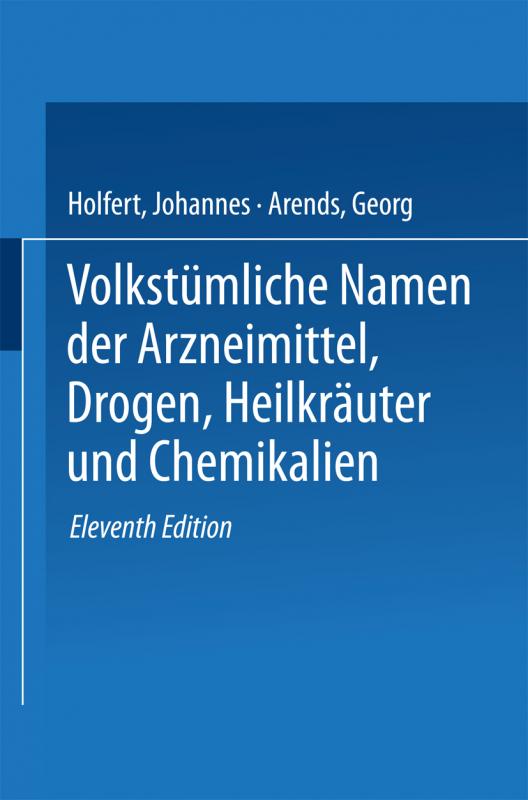 Holfert, Johannes · Arends, Georg

Volkstümliche Namen der Arzneimittel, Drogen, Heilkräuter und Chemikalien

Eleventh Edition